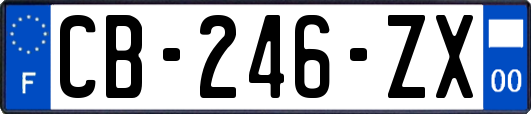 F

CB-246-ZX

00